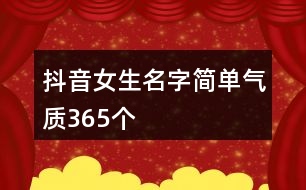 抖音女生名字简单气质365个